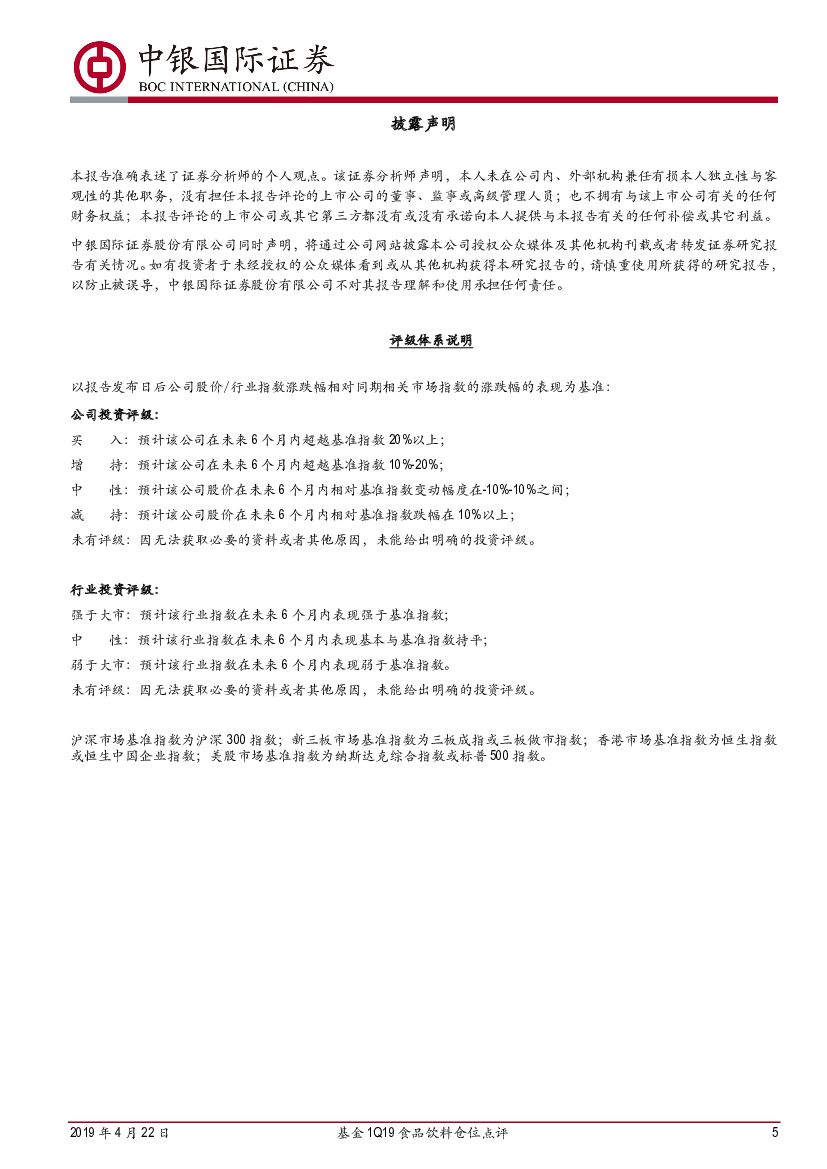 中银国际证券
BOC INTERNATIONAL (CHINA)

披露声明

本报告准确表述了证券分析师的个人观点。该证券分析师声明，本人未在公司内、外部机构兼任有损本人独立性与客观性的其他职务，没有担任本报告评论的上市公司的董事、监事或高级管理人员；也不拥有与该上市公司有关的任何财务权益；本报告评论的上市公司或其它第三方都没有或没有承诺向本人提供与本报告有关的任何补偿或其它利益。

中银国际证券股份有限公司同时声明，将通过公司网站披露本公司授权公众媒体及其他机构刊载或者转发证券研究报告有关情况。如有投资者于未经授权的公众媒体看到或从其他机构获得本研究报告的，请慎重使用所获得的研究报告，以防止被误导，中银国际证券股份有限公司不对其报告理解和使用承担任何责任。

评级体系说明

以报告发布日后公司股价/行业指数涨跌幅相对同期相关市场指数的涨跌幅的表现为基准：

公司投资评级：
买 入：预计该公司在未来6个月内超越基准指数20%以上；
增 持：预计该公司在未来6个月内超越基准指数10%-20%；
中 性：预计该公司股价在未来6个月内相对基准指数变动幅度在-10%-10%之间；
减 持：预计该公司股价在未来6个月内相对基准指数跌幅在10%以上；
未有评级：因无法获取必要的资料或者其他原因，未能给出明确的投资评级。

行业投资评级：
强于大市：预计该行业指数在未来6个月内表现强于基准指数；
中 性：预计该行业指数在未来6个月内表现基本与基准指数持平；
弱于大市：预计该行业指数在未来6个月内表现弱于基准指数。
未有评级：因无法获取必要的资料或者其他原因，未能给出明确的投资评级。

沪深市场基准指数为沪深300指数；新三板市场基准指数为三板成指或三板做市指数；香港市场基准指数为恒生指数或恒生中国企业指数；美股市场基准指数为纳斯达克综合指数或标普500指数。

2019年4月22日 基金1Q19食品饮料仓位点评 5